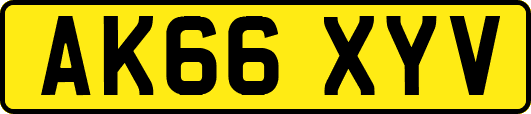 AK66 XYV